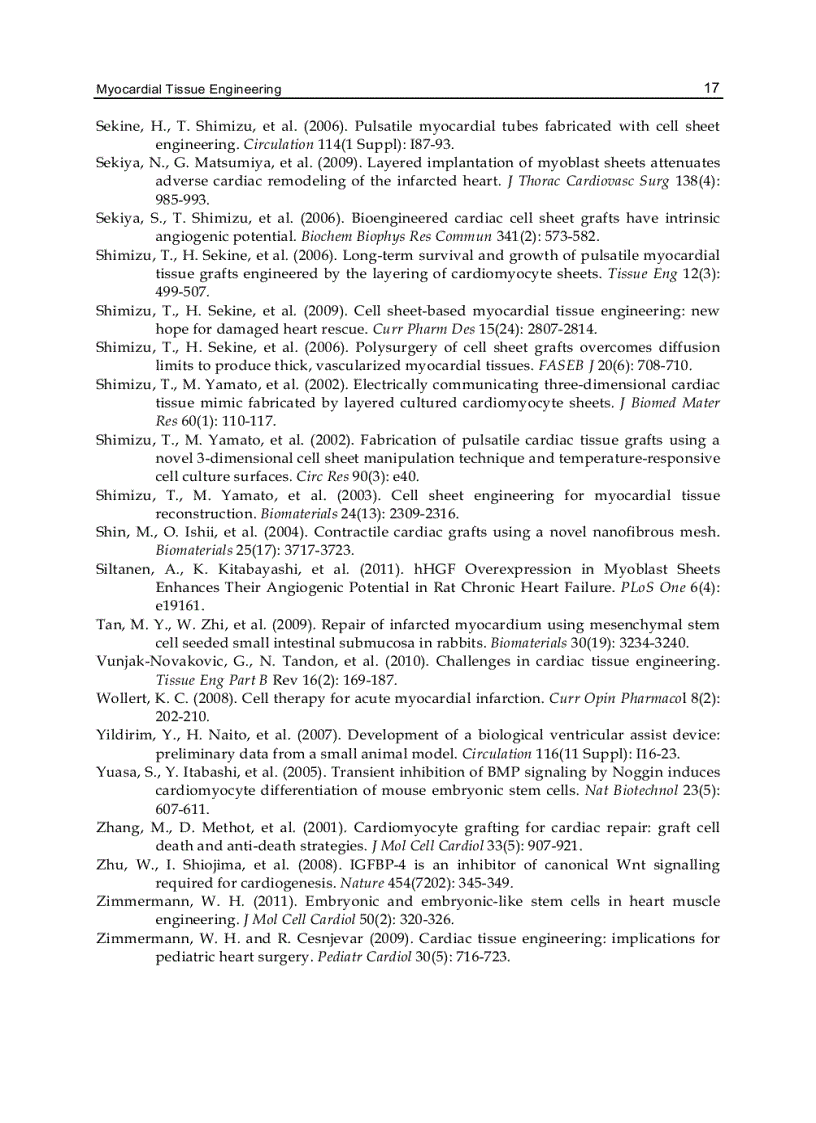 Myocardial Tissue Engineering 17

Sekine, H., T. Shimizu, et al. (2006). Pulsatile myocardial tubes fabricated with cell sheet engineering. Circulation 114(1 Suppl): I87-93.

Sekiya, N., G. Matsumiya, et al. (2009). Layered implantation of myoblast sheets attenuates adverse cardiac remodeling of the infarcted heart. J Thorac Cardiovasc Surg 138(4): 985-993.

Sekiya, S., T. Shimizu, et al. (2006). Bioengineered cardiac cell sheet grafts have intrinsic angiogenic potential. Biochem Biophys Res Commun 341(2): 573-582.

Shimizu, T., H. Sekine, et al. (2006). Long-term survival and growth of pulsatile myocardial tissue grafts engineered by the layering of cardiomyocyte sheets. Tissue Eng 12(3): 499-507.

Shimizu, T., H. Sekine, et al. (2009). Cell sheet-based myocardial tissue engineering: new hope for damaged heart rescue. Curr Pharm Des 15(24): 2807-2814.

Shimizu, T., H. Sekine, et al. (2006). Polysurgery of cell sheet grafts overcomes diffusion limits to produce thick, vascularized myocardial tissues. FASEB J 20(6): 708-710.

Shimizu, T., M. Yamato, et al. (2002). Electrically communicating three-dimensional cardiac tissue mimic fabricated by layered cultured cardiomyocyte sheets. J Biomed Mater Res 60(1): 110-117.

Shimizu, T., M. Yamato, et al. (2002). Fabrication of pulsatile cardiac tissue grafts using a novel 3-dimensional cell sheet manipulation technique and temperature-responsive cell culture surfaces. Circ Res 90(3): e40.

Shimizu, T., M. Yamato, et al. (2003). Cell sheet engineering for myocardial tissue reconstruction. Biomaterials 24(13): 2309-2316.

Shin, M., O. Ishii, et al. (2004). Contractile cardiac grafts using a novel nanofibrous mesh. Biomaterials 25(17): 3717-3723.

Siltanen, A., K. Kitabayashi, et al. (2011). hHGF Overexpression in Myoblast Sheets Enhances Their Angiogenic Potential in Rat Chronic Heart Failure. PLoS One 6(4): e19161.

Tan, M. Y., W. Zhi, et al. (2009). Repair of infarcted myocardium using mesenchymal stem cell seeded small intestinal submucosa in rabbits. Biomaterials 30(19): 3234-3240.

Vunjak-Novakovic, G., N. Tandon, et al. (2010). Challenges in cardiac tissue engineering. Tissue Eng Part B Rev 16(2): 169-187.

Wollert, K. C. (2008). Cell therapy for acute myocardial infarction. Curr Opin Pharmacol 8(2): 202-210.

Yildirim, Y., H. Naito, et al. (2007). Development of a biological ventricular assist device: preliminary data from a small animal model. Circulation 116(11 Suppl): I16-23.

Yuasa, S., Y. Itabashi, et al. (2005). Transient inhibition of BMP signaling by Noggin induces cardiomyocyte differentiation of mouse embryonic stem cells. Nat Biotechnol 23(5): 607-611.

Zhang, M., D. Methot, et al. (2001). Cardiomyocyte grafting for cardiac repair: graft cell death and anti-death strategies. J Mol Cell Cardiol 33(5): 907-921.

Zhu, W., I. Shiojima, et al. (2008). IGFBP-4 is an inhibitor of canonical Wnt signalling required for cardiogenesis. Nature 454(7202): 345-349.

Zimmermann, W. H. (2011). Embryonic and embryonic-like stem cells in heart muscle engineering. J Mol Cell Cardiol 50(2): 320-326.

Zimmermann, W. H. and R. Cesnjevar (2009). Cardiac tissue engineering: implications for pediatric heart surgery. Pediatr Cardiol 30(5): 716-723.